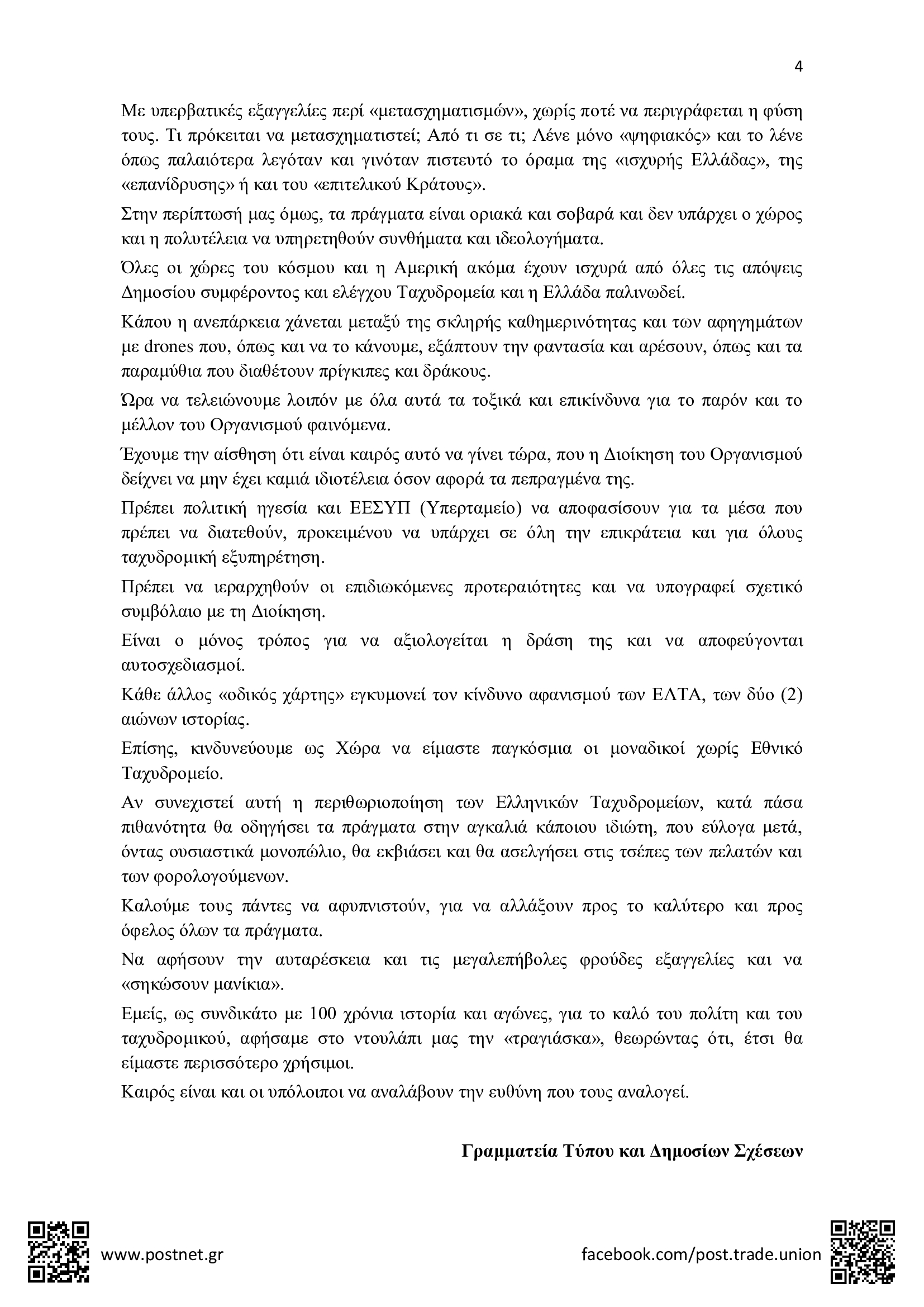 4

Με υπερβατικές εξαγγελίες περί «μετασχηματισμών», χωρίς ποτέ να περιγράφεται η φύση τους. Τι πρόκειται να μετασχηματιστεί; Από τι σε τι; Λένε μόνο «ψηφιακός» και το λένε όπως παλαιότερα λεγόταν και γινόταν πιστευτό το όραμα της «ισχυρής Ελλάδας», της «επανίδρυσης» ή και του «επιτελικού Κράτους».

Στην περίπτωσή μας όμως, τα πράγματα είναι οριακά και σοβαρά και δεν υπάρχει ο χώρος και η πολυτέλεια να υπηρετηθούν συνθήματα και ιδεολογήματα.

Όλες οι χώρες του κόσμου και η Αμερική ακόμα έχουν ισχυρά από όλες τις απόψεις Δημοσίου συμφέροντος και ελέγχου Ταχυδρομεία και η Ελλάδα παλινωδεί.

Κάπου η ανεπάρκεια χάνεται μεταξύ της σκληρής καθημερινότητας και των αφηγημάτων με drones που, όπως και να το κάνουμε, εξάπτουν την φαντασία και αρέσουν, όπως και τα παραμύθια που διαθέτουν πρίγκιπες και δράκους.

Ώρα να τελειώνουμε λοιπόν με όλα αυτά τα τοξικά και επικίνδυνα για το παρόν και το μέλλον του Οργανισμού φαινόμενα.

Έχουμε την αίσθηση ότι είναι καιρός αυτό να γίνει τώρα, που η Διοίκηση του Οργανισμού δείχνει να μην έχει καμιά ιδιοτέλεια όσον αφορά τα πεπραγμένα της.

Πρέπει πολιτική ηγεσία και ΕΕΣΥΠ (Υπερταμείο) να αποφασίσουν για τα μέσα που πρέπει να διατεθούν, προκειμένου να υπάρχει σε όλη την επικράτεια και για όλους ταχυδρομική εξυπηρέτηση.

Πρέπει να ιεραρχηθούν οι επιδιωκόμενες προτεραιότητες και να υπογραφεί σχετικό συμβόλαιο με τη Διοίκηση.

Είναι ο μόνος τρόπος για να αξιολογείται η δράση της και να αποφεύγονται αυτοσχεδιασμοί.

Κάθε άλλος «οδικός χάρτης» εγκυμονεί τον κίνδυνο αφανισμού των ΕΛΤΑ, των δύο (2) αιώνων ιστορίας.

Επίσης, κινδυνεύουμε ως Χώρα να είμαστε παγκόσμια οι μοναδικοί χωρίς Εθνικό Ταχυδρομείο.

Αν συνεχιστεί αυτή η περιθωριοποίηση των Ελληνικών Ταχυδρομείων, κατά πάσα πιθανότητα θα οδηγήσει τα πράγματα στην αγκαλιά κάποιου ιδιώτη, που εύλογα μετά, όντας ουσιαστικά μονοπώλιο, θα εκβιάσει και θα ασελγήσει στις τσέπες των πελατών και των φορολογούμενων.

Καλούμε τους πάντες να αφυπνιστούν, για να αλλάξουν προς το καλύτερο και προς όφελος όλων τα πράγματα.

Να αφήσουν την αυταρέσκεια και τις μεγαλεπήβολες φρούδες εξαγγελίες και να «σηκώσουν μανίκια».

Εμείς, ως συνδικάτο με 100 χρόνια ιστορία και αγώνες, για το καλό του πολίτη και του ταχυδρομικού, αφήσαμε στο ντουλάπι μας την «τραγιάσκα», θεωρώντας ότι, έτσι θα είμαστε περισσότερο χρήσιμοι.

Καιρός είναι και οι υπόλοιποι να αναλάβουν την ευθύνη που τους αναλογεί.

Γραμματεία Τύπου και Δημοσίων Σχέσεων

www.postnet.gr

facebook.com/post.trade.union